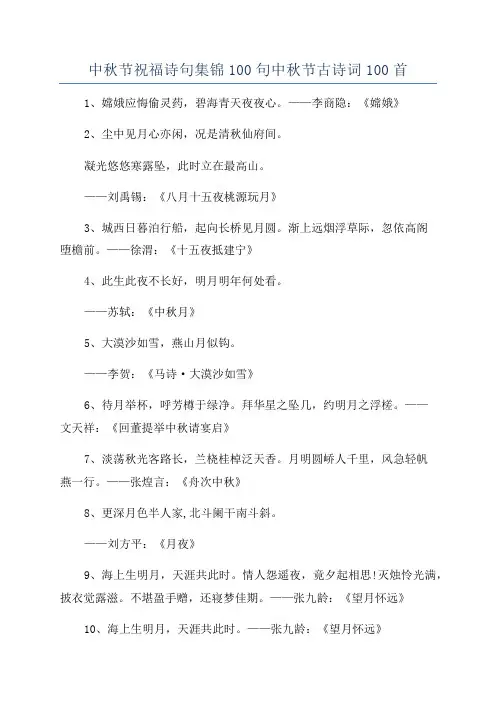 中秋节祝福诗句集锦100句中秋节古诗词100首

1、嫦娥应悔偷灵药，碧海青天夜夜心。——李商隐：《嫦娥》

2、尘中见月心亦闲，况是清秋仙府间。

凝光悠悠寒露坠，此时立在最高山。

——刘禹锡：《八月十五夜桃源玩月》

3、城西日暮泊行船，起向长桥见月圆。渐上远烟浮草际，忽依高阁堕檐前。——徐渭：《十五夜抵建宁》

4、此生此夜不长好，明月明年何处看。

——苏轼：《中秋月》

5、大漠沙如雪，燕山月似钩。

——李贺：《马诗·大漠沙如雪》

6、待月举杯，呼芳樽于绿净。拜华星之坠几，约明月之浮槎。——文天祥：《回董提举中秋请宴启》

7、淡荡秋光客路长，兰桡桂棹泛天香。月明圆峤人千里，风急轻帆燕一行。——张煌言：《舟次中秋》

8、更深月色半人家，北斗阑干南斗斜。

——刘方平：《月夜》

9、海上生明月，天涯共此时。情人怨遥夜，竟夕起相思!灭烛怜光满，披衣觉露滋。不堪盈手赠，还寝梦佳期。——张九龄：《望月怀远》

10、海上生明月，天涯共此时。——张九龄：《望月怀远》